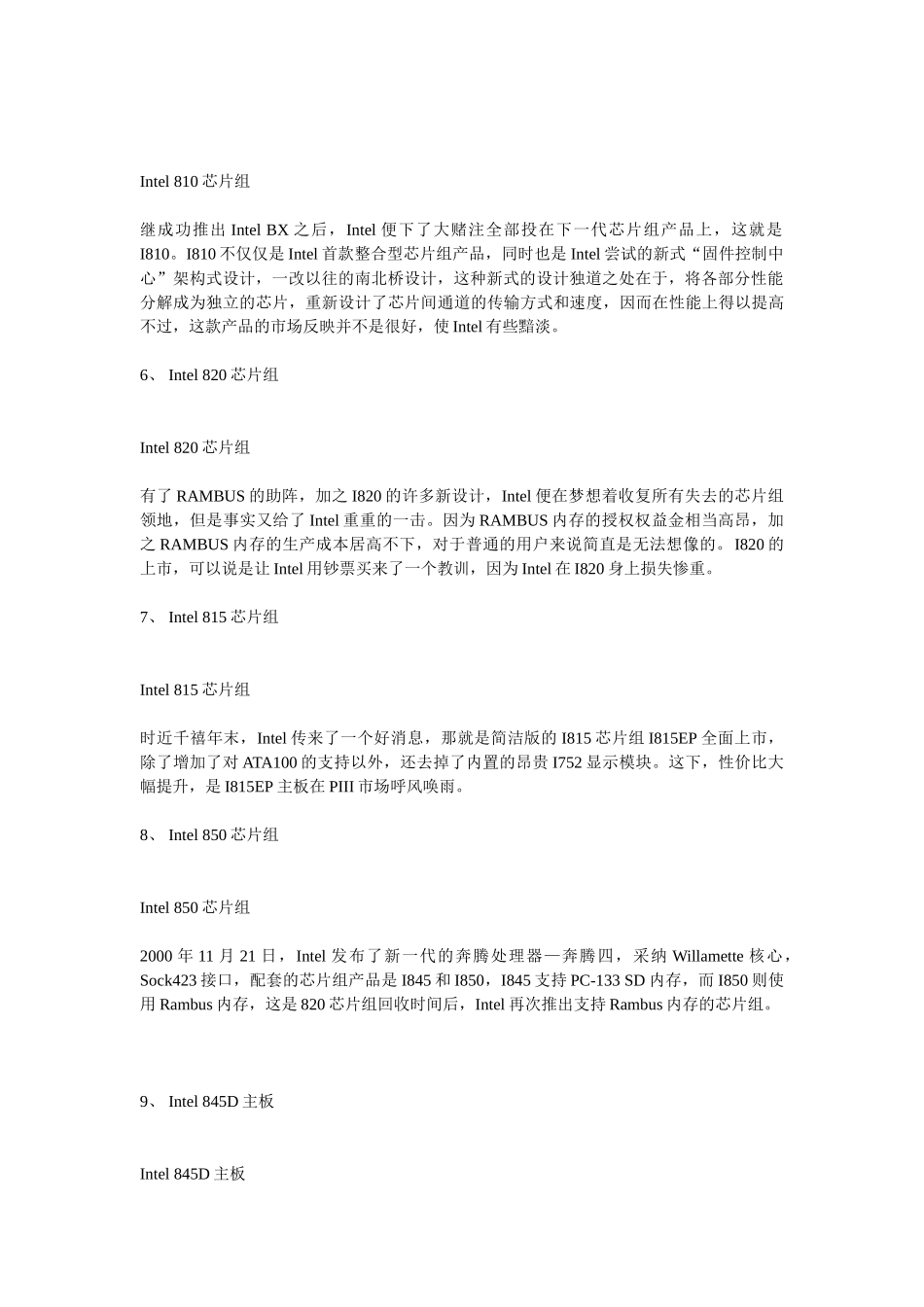 Intel 810 芯片组

继成功推出 Intel BX 之后，Intel 便下了大赌注全部投在下一代芯片组产品上，这就是 I810。I810 不仅仅是 Intel 首款整合型芯片组产品，同时也是 Intel 尝试的新式“固件控制中心”架构式设计，一改以往的南北桥设计，这种新式的设计独道之处在于，将各部分性能分解成为独立的芯片，重新设计了芯片间通道的传输方式和速度，因而在性能上得以提高不过，这款产品的市场反映并不是很好，使 Intel 有些黯淡。

6、 Intel 820 芯片组

Intel 820 芯片组

有了 RAMBUS 的助阵，加之 I820 的许多新设计，Intel 便在梦想着收复所有失去的芯片组领地，但是事实又给了 Intel 重重的一击。因为 RAMBUS 内存的授权权益金相当高昂，加之 RAMBUS 内存的生产成本居高不下，对于普通的用户来说简直是无法想像的。I820 的上市，可以说是让 Intel 用钞票买来了一个教训，因为 Intel 在 I820 身上损失惨重。

7、 Intel 815 芯片组

Intel 815 芯片组

时近千禧年末，Intel 传来了一个好消息，那就是简洁版的 I815 芯片组 I815EP 全面上市，除了增加了对 ATA100 的支持以外，还去掉了内置的昂贵 I752 显示模块。这下，性价比大幅提升，是 I815EP 主板在 PIII 市场呼风唤雨。

8、 Intel 850 芯片组

Intel 850 芯片组

2000 年 11 月 21 日，Intel 发布了新一代的奔腾处理器—奔腾四，采纳 Willamette 核心，Sock423 接口，配套的芯片组产品是 I845 和 I850，I845 支持 PC-133 SD 内存，而 I850 则使用 Rambus 内存，这是 820 芯片组回收时间后，Intel 再次推出支持 Rambus 内存的芯片组。

9、 Intel 845D 主板

Intel 845D 主板